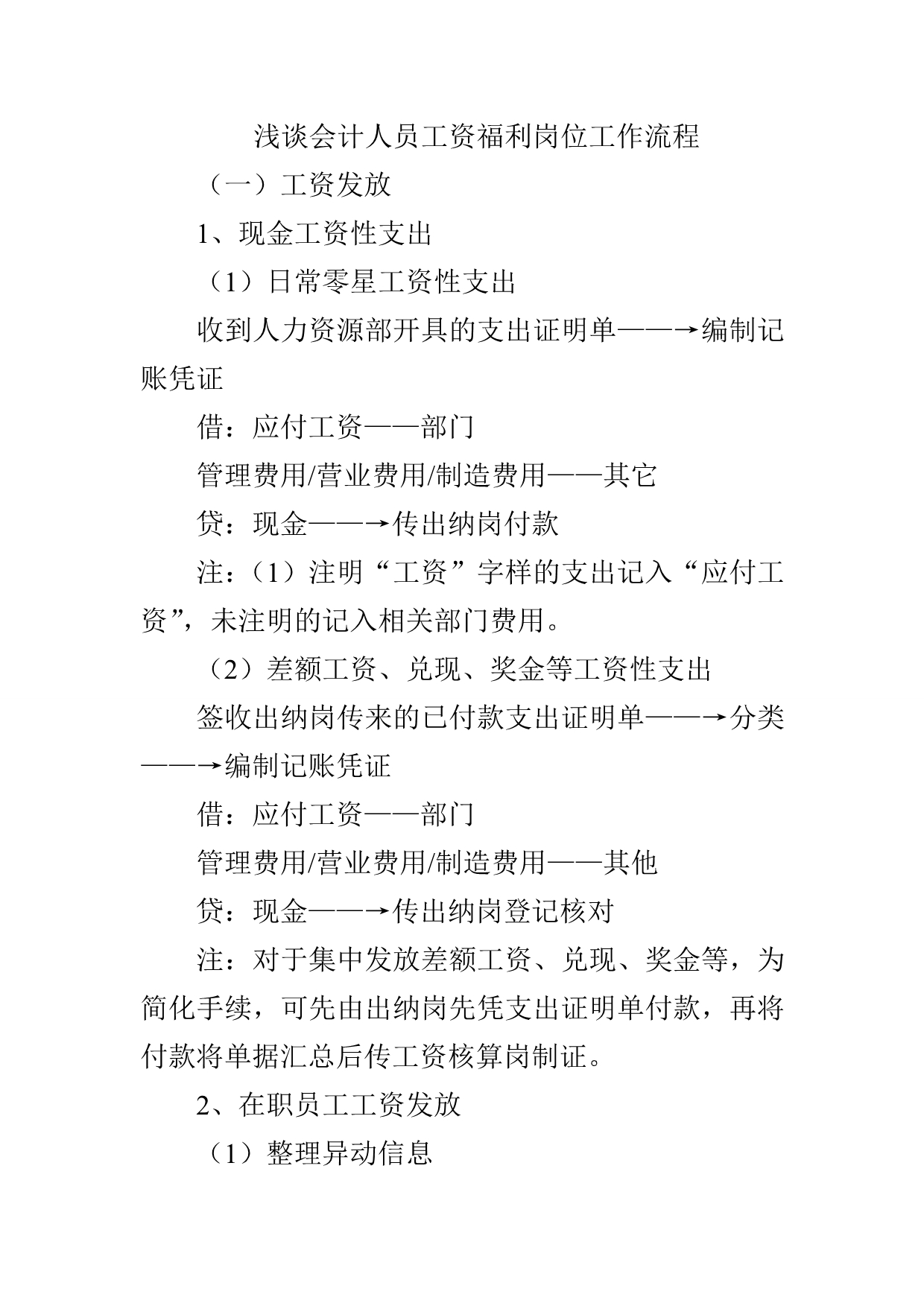 浅谈会计人员工资福利岗位工作流程

（一）工资发放

1、现金工资性支出

（1）日常零星工资性支出

收到人力资源部开具的支出证明单——→编制记账凭证

借：应付工资——部门

管理费用/营业费用/制造费用——其它

贷：现金——→传出纳岗付款

注：（1）注明“工资”字样的支出记入“应付工资”，未注明的记入相关部门费用。

（2）差额工资、兑现、奖金等工资性支出

签收出纳岗传来的已付款支出证明单——→分类——→编制记账凭证

借：应付工资——部门

管理费用/营业费用/制造费用——其他

贷：现金——→传出纳岗登记核对

注：对于集中发放差额工资、兑现、奖金等，为简化手续，可先由出纳岗先凭支出证明单付款，再将付款将单据汇总后传工资核算岗制证。

2、在职员工工资发放

（1）整理异动信息